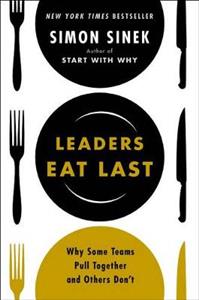 NEW YORK TIMES BESTSELLER

SIMON SINEK

Author of

START WITH WHY

LEADERS EAT LAST

Why Some Teams Pull Together and Others Don't